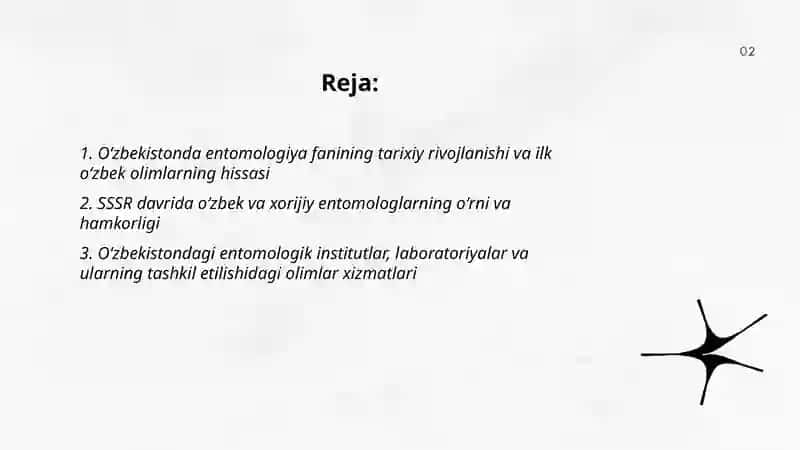 02

Reja:

1. O‘zbekistonda entomologiya fanining tarixiy rivojlanishi va ilk o‘zbek olimlarning hissasi

2. SSSR davrida o‘zbek va xorijiy entomologlarning o‘rni va hamkorligi

3. O‘zbekistondagi entomologik institutlar, laboratoriyalar va ularning tashkil etilishidagi olimlar xizmatlari